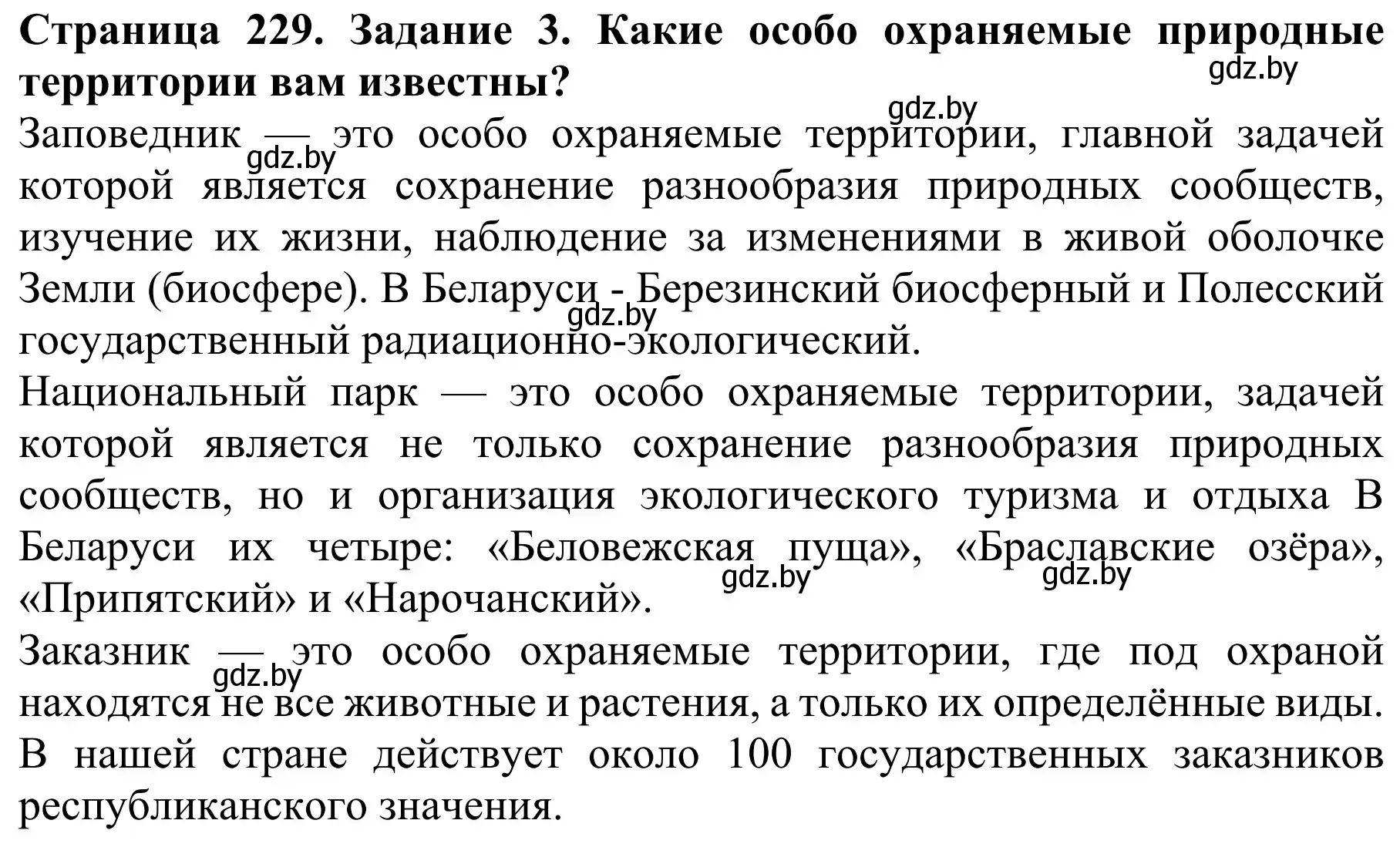 **Страница 229. Задание 3. Какие особо охраняемые природные территории вам известны?**

gdz.by

gdz.by

Заповедник — это особо охраняемые территории, главной задачей которой является сохранение разнообразия природных сообществ, изучение их жизни, наблюдение за изменениями в живой оболочке Земли (биосфере). В Беларуси - Березинский биосферный и Полесский государственный радиационно-экологический.

gdz.by

gdz.by

Национальный парк — это особо охраняемые территории, задачей которой является не только сохранение разнообразия природных сообществ, но и организация экологического туризма и отдыха В Беларуси их четыре: «Беловежская пуща», «Браславские озёра», «Припятский» и «Нарочанский».

gdz.by

gdz.by

Заказник — это особо охраняемые территории, где под охраной находятся не все животные и растения, а только их определённые виды. В нашей стране действует около 100 государственных заказников республиканского значения.

gdz.by